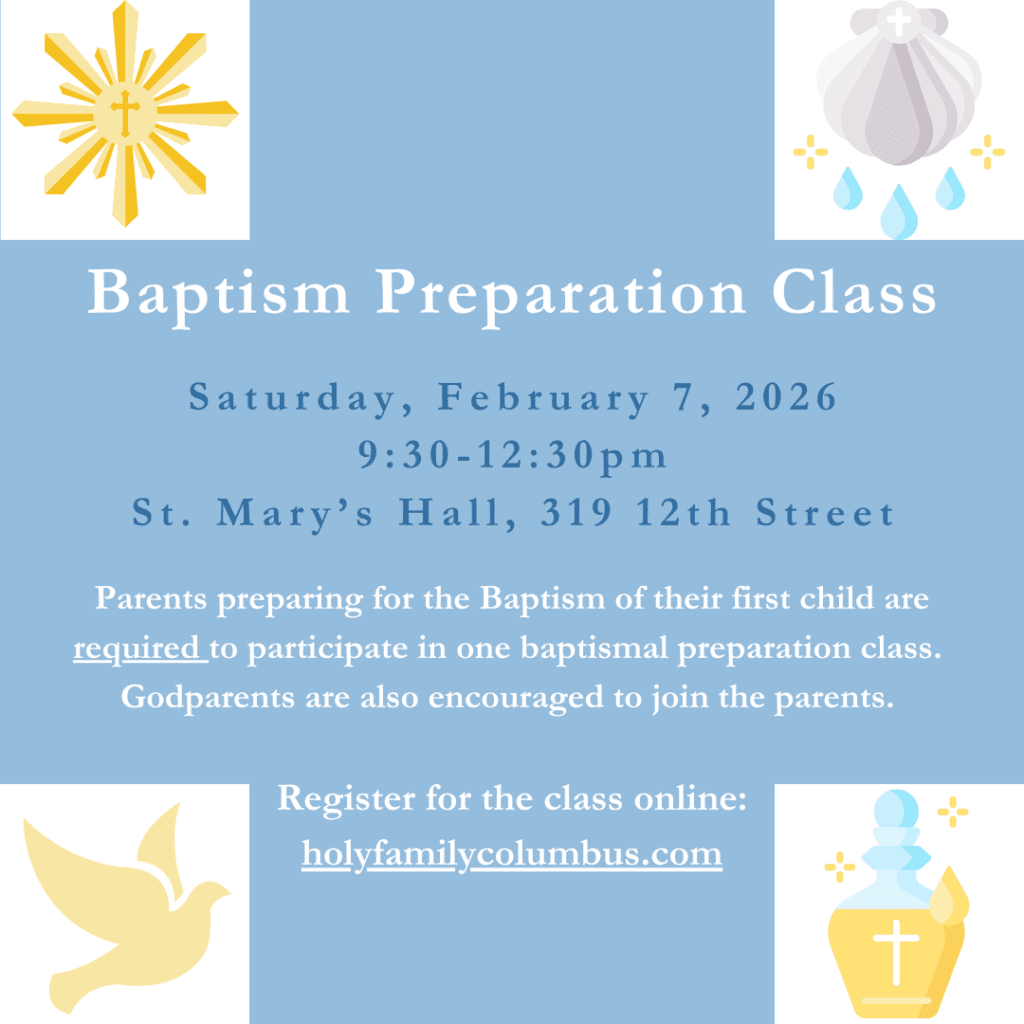 Baptism Preparation Class

Saturday, February 7, 2026
9:30-12:30pm
St. Mary's Hall, 319 12th Street

Parents preparing for the Baptism of their first child are required to participate in one baptismal preparation class. Godparents are also encouraged to join the parents.

Register for the class online:
holyfamilycolumbus.com